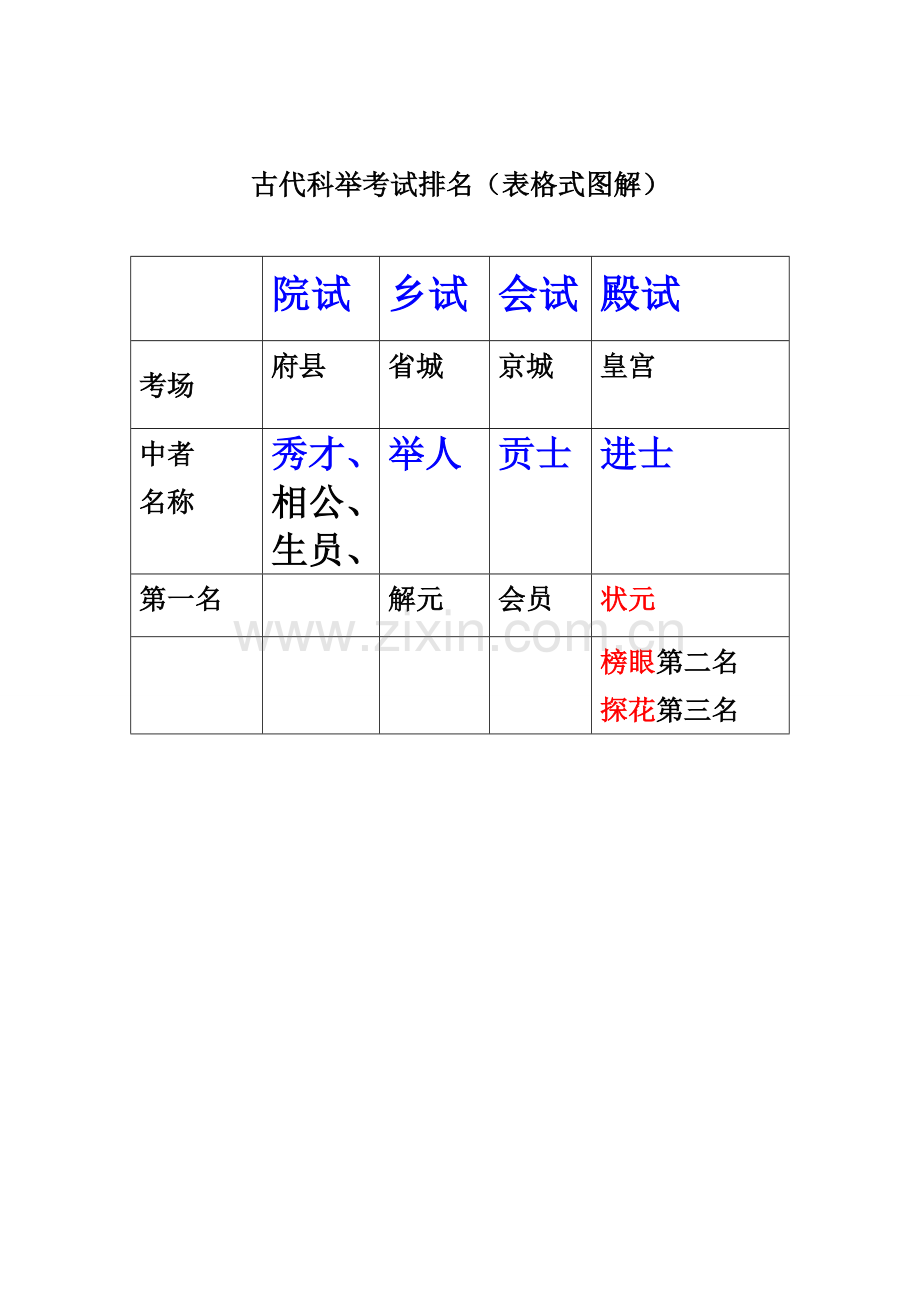 古代科举考试排名（表格式图解）

|  | 院试 | 乡试 | 会试 | 殿试 |
|---|---|---|---|---|
| 考场 | 府县 | 省城 | 京城 | 皇宫 |
| 中者名称 | 秀才、相公、生员、 | 举人 | 贡士 | 进士 |
| 第一名 |  | 解元 | 会员 | 状元 |
|  |  |  |  | 榜眼第二名 探花第三名 |

www.zixin.com.cn